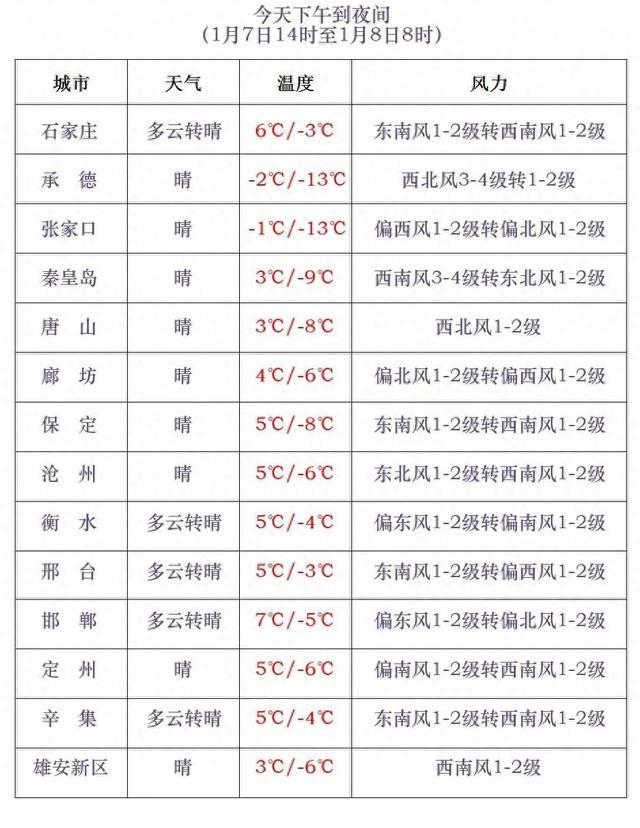 今天下午到夜间
(1月7日14时至1月8日8时)

| 城市 | 天气 | 温度 | 风力 |
|---|---|---|---|
| 石家庄 | 多云转晴 | 6℃/-3℃ | 东南风1-2级转西南风1-2级 |
| 承 德 | 晴 | -2℃/-13℃ | 西北风3-4级转1-2级 |
| 张家口 | 晴 | -1℃/-13℃ | 偏西风1-2级转偏北风1-2级 |
| 秦皇岛 | 晴 | 3℃/-9℃ | 西南风3-4级转东北风1-2级 |
| 唐 山 | 晴 | 3℃/-8℃ | 西北风1-2级 |
| 廊 坊 | 晴 | 4℃/-6℃ | 偏北风1-2级转偏西风1-2级 |
| 保 定 | 晴 | 5℃/-8℃ | 东南风1-2级转西南风1-2级 |
| 沧 州 | 晴 | 5℃/-6℃ | 东北风1-2级转西南风1-2级 |
| 衡 水 | 多云转晴 | 5℃/-4℃ | 偏东风1-2级转偏南风1-2级 |
| 邢 台 | 多云转晴 | 5℃/-3℃ | 东南风1-2级转偏西风1-2级 |
| 邯 郸 | 多云转晴 | 7℃/-5℃ | 偏东风1-2级转偏北风1-2级 |
| 定 州 | 晴 | 5℃/-6℃ | 偏南风1-2级转西南风1-2级 |
| 辛 集 | 多云转晴 | 5℃/-4℃ | 东南风1-2级转西南风1-2级 |
| 雄安新区 | 晴 | 3℃/-6℃ | 西南风1-2级 |